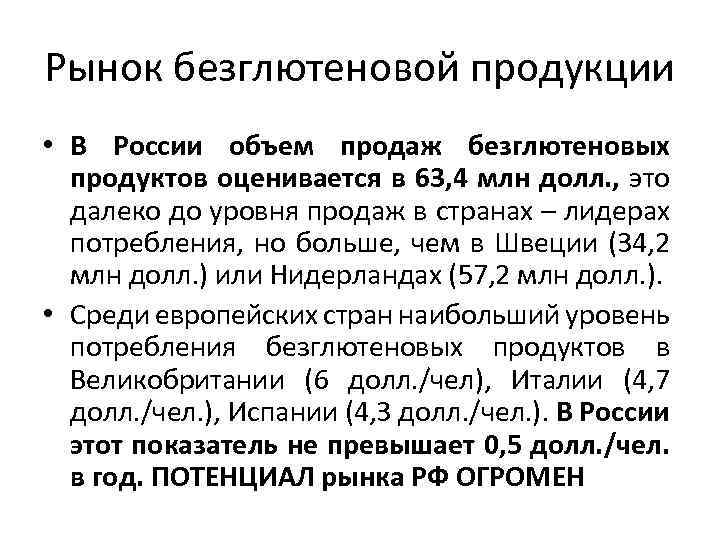 Рынок безглютеновой продукции

• В России объем продаж безглютеновых продуктов оценивается в 63,4 млн долл., это далеко до уровня продаж в странах – лидерах потребления, но больше, чем в Швеции (34,2 млн долл.) или Нидерландах (57,2 млн долл.).

• Среди европейских стран наибольший уровень потребления безглютеновых продуктов в Великобритании (6 долл./чел), Италии (4,7 долл./чел.), Испании (4,3 долл./чел.). В России этот показатель не превышает 0,5 долл./чел. в год. ПОТЕНЦИАЛ рынка РФ ОГРОМЕН